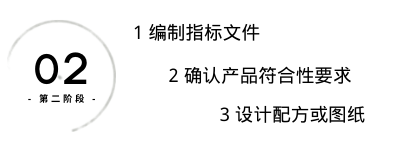 02

- 第二阶段 -

1 编制指标文件

2 确认产品符合性要求

3 设计配方或图纸